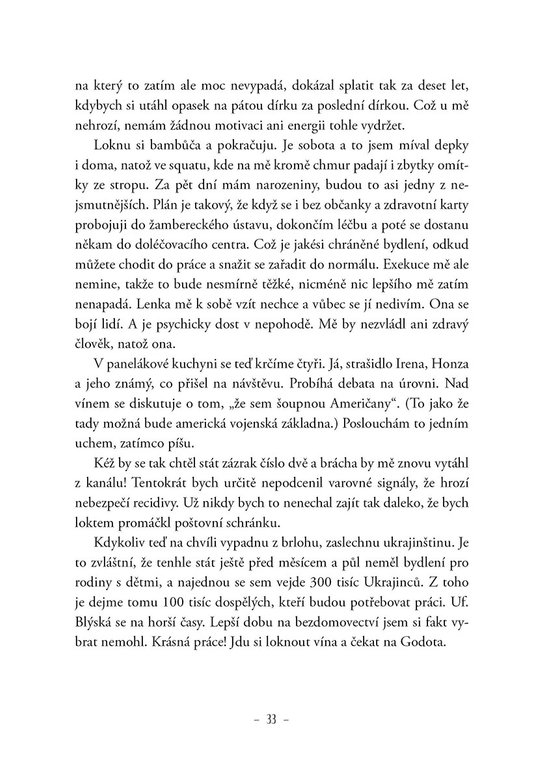 na který to zatím ale moc nevypadá, dokázal splatit tak za deset let, kdybych si utáhl opasek na pátou dírku za poslední dírkou. Což u mě nehrozí, nemám žádnou motivaci ani energii tohle vydržet.

Loknu si bambůča a pokračuju. Je sobota a to jsem míval depky i doma, natož ve squatu, kde na mě kromě chmur padají i zbytky omítky ze stropu. Za pět dní mám narozeniny, budou to asi jedny z nejsmutnějších. Plán je takový, že když se i bez občanky a zdravotní karty probojuji do žambereckého ústavu, dokončím léčbu a poté se dostanu někam do doléčovacího centra. Což je jakési chráněné bydlení, odkud můžete chodit do práce a snažit se zařadit do normálu. Exekuce mě ale nemine, takže to bude nesmírně těžké, nicméně nic lepšího mě zatím nenapadá. Lenka mě k sobě vzít nechce a vůbec se jí nedivím. Ona se bojí lidí. A je psychicky dost v nepohodě. Mě by nezvládl ani zdravý člověk, natož ona.

V panelákové kuchyni se teď krčíme čtyři. Já, strašidlo Irena, Honza a jeho známý, co přišel na návštěvu. Probíhá debata na úrovni. Nad vínem se diskutuje o tom, „že sem šoupnou Američany“. (To jako že tady možná bude americká vojenská základna.) Poslouchám to jedním uchem, zatímco píšu.

Kéž by se tak chtěl stát zázrak číslo dvě a brácha by mě znovu vytáhl z kanálu! Tentokrát bych určitě nepodcenil varovné signály, že hrozí nebezpečí recidivy. Už nikdy bych to nenechal zajít tak daleko, že bych loktem promáčkl poštovní schránku.

Kdykoliv teď na chvíli vypadnu z brlohu, zaslechnu ukrajinštinu. Je to zvláštní, že tenhle stát ještě před měsícem a půl neměl bydlení pro rodiny s dětmi, a najednou se sem vejde 300 tisíc Ukrajinců. Z toho je dejme tomu 100 tisíc dospělých, kteří budou potřebovat práci. Uf. Blýská se na horší časy. Lepší dobu na bezdomovectví jsem si fakt vybrat nemohl. Krásná práce! Jdu si loknout vína a čekat na Godota.

– 33 –